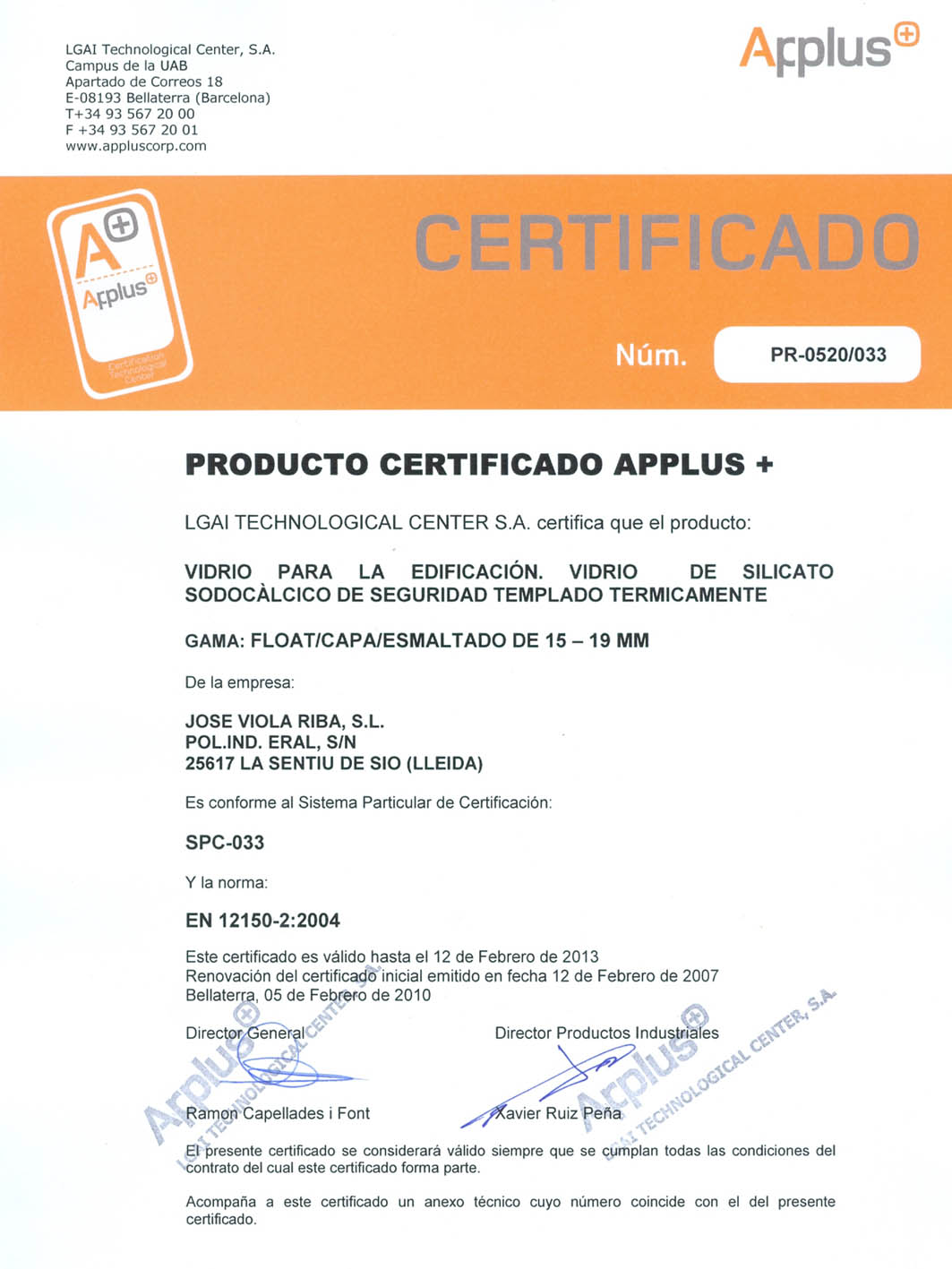 LGAI Technological Center, S.A.
Campus de la UAB
Apartado de Correos 18
E-08193 Bellaterra (Barcelona)
T+34 93 567 20 00
F +34 93 567 20 01
www.appluscorp.com

Applus

A
Applus
Certification Technological Center

CERTIFICADO

Núm.
PR-0520/033

PRODUCTO CERTIFICADO APPLUS +

LGAI TECHNOLOGICAL CENTER S.A. certifica que el producto:

VIDRIO PARA LA EDIFICACIÓN. VIDRIO DE SILICATO SODOCÀLCICO DE SEGURIDAD TEMPLADO TERMICAMENTE

GAMA: FLOAT/CAPA/ESMALTADO DE 15 – 19 MM

De la empresa:

JOSE VIOLA RIBA, S.L.
POL.IND. ERAL, S/N
25617 LA SENTIU DE SIO (LLEIDA)

Es conforme al Sistema Particular de Certificación:

SPC-033

Y la norma:

EN 12150-2:2004

Este certificado es válido hasta el 12 de Febrero de 2013
Renovación del certificado inicial emitido en fecha 12 de Febrero de 2007
Bellaterra, 05 de Febrero de 2010

Director General
Ramon Capellades i Font

Director Productos Industriales
Xavier Ruiz Peña

El presente certificado se considerará válido siempre que se cumplan todas las condiciones del contrato del cual este certificado forma parte.

Acompaña a este certificado un anexo técnico cuyo número coincide con el del presente certificado.

Applus LGAI TECHNOLOGICAL CENTER, S.A.